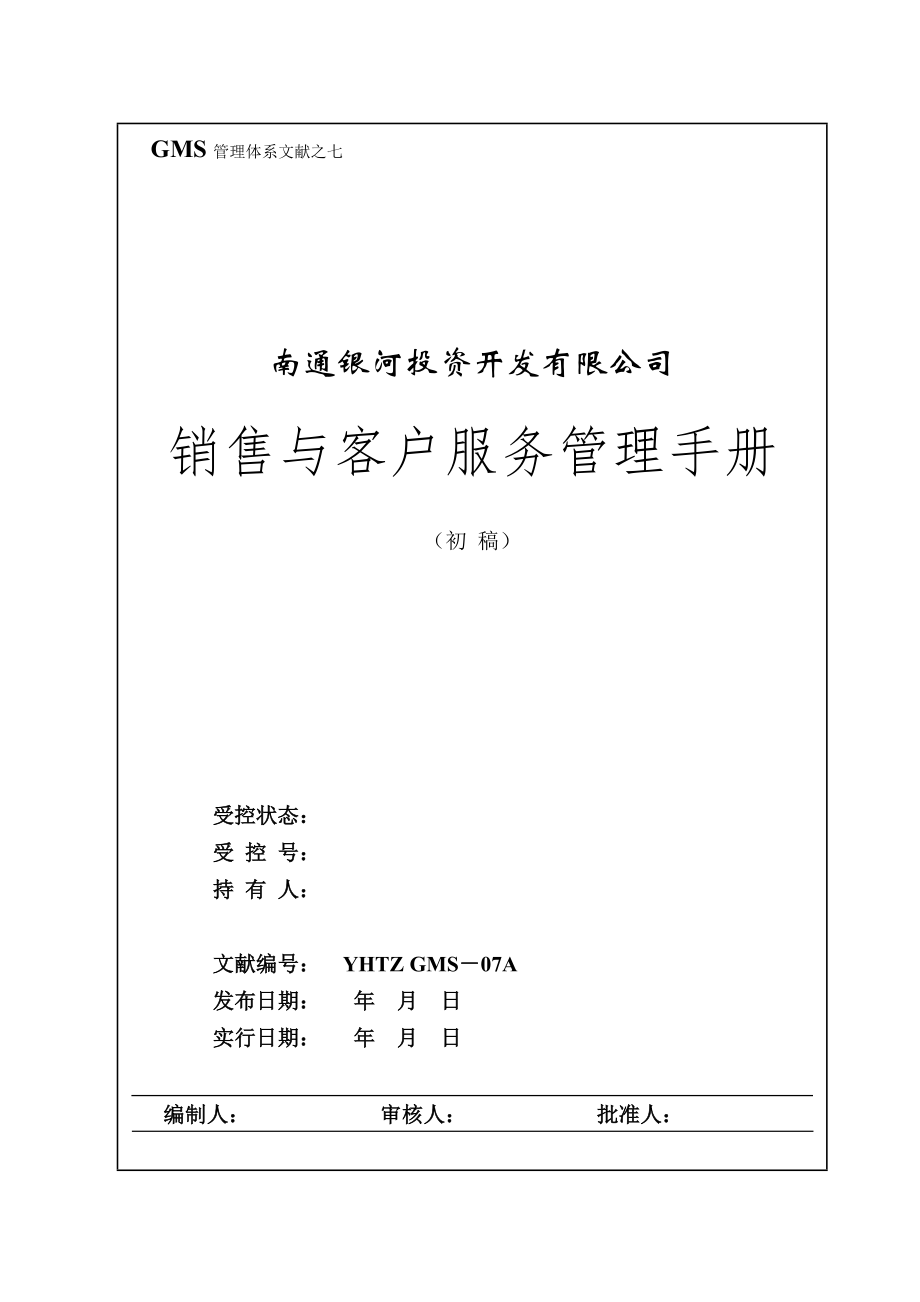 GMS 管理体系文献之七

南通银河投资开发有限公司

销售与客户服务管理手册

（初 稿）

受控状态：
受 控 号：
持 有 人：

文献编号： YHTZ GMS－07A
发布日期： 年 月 日
实行日期： 年 月 日

编制人： 审核人： 批准人：